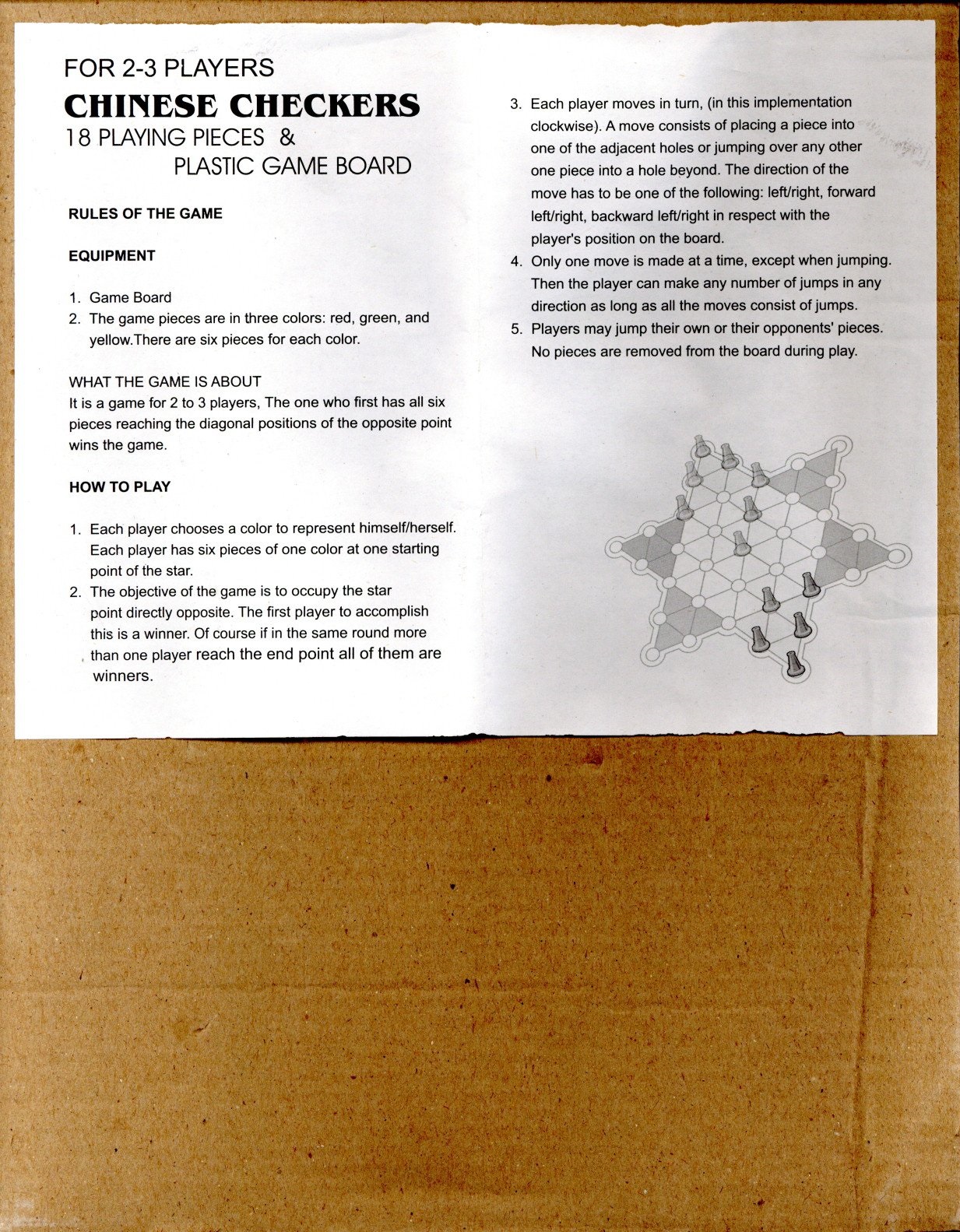 FOR 2-3 PLAYERS
CHINESE CHECKERS
18 PLAYING PIECES &
PLASTIC GAME BOARD

RULES OF THE GAME

EQUIPMENT

1. Game Board
2. The game pieces are in three colors: red, green, and yellow.There are six pieces for each color.

WHAT THE GAME IS ABOUT
It is a game for 2 to 3 players, The one who first has all six pieces reaching the diagonal positions of the opposite point wins the game.

HOW TO PLAY

1. Each player chooses a color to represent himself/herself. Each player has six pieces of one color at one starting point of the star.
2. The objective of the game is to occupy the star point directly opposite. The first player to accomplish this is a winner. Of course if in the same round more than one player reach the end point all of them are winners.

3. Each player moves in turn, (in this implementation clockwise). A move consists of placing a piece into one of the adjacent holes or jumping over any other one piece into a hole beyond. The direction of the move has to be one of the following: left/right, forward left/right, backward left/right in respect with the player's position on the board.
4. Only one move is made at a time, except when jumping. Then the player can make any number of jumps in any direction as long as all the moves consist of jumps.
5. Players may jump their own or their opponents' pieces. No pieces are removed from the board during play.